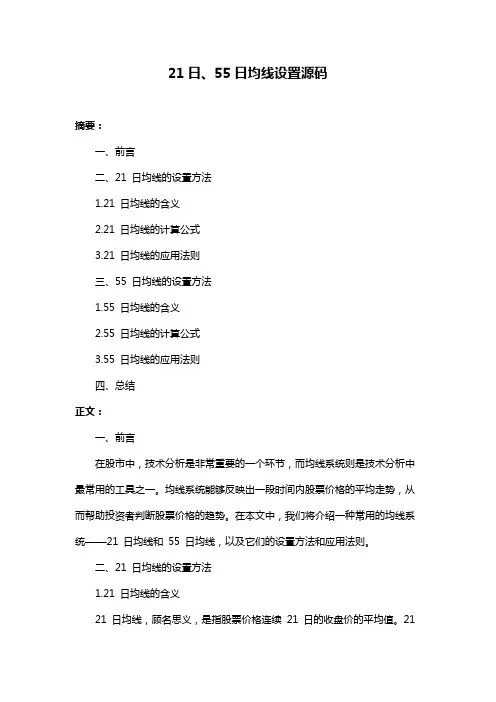 21 日、55 日均线设置源码

摘要：

一、前言

二、21 日均线的设置方法

1.21 日均线的含义

2.21 日均线的计算公式

3.21 日均线的应用法则

三、55 日均线的设置方法

1.55 日均线的含义

2.55 日均线的计算公式

3.55 日均线的应用法则

四、总结

正文：

一、前言

在股市中，技术分析是非常重要的一个环节，而均线系统则是技术分析中最常用的工具之一。均线系统能够反映出一段时间内股票价格的平均走势，从而帮助投资者判断股票价格的趋势。在本文中，我们将介绍一种常用的均线系统——21 日均线和 55 日均线，以及它们的设置方法和应用法则。

二、21 日均线的设置方法

1.21 日均线的含义

21 日均线，顾名思义，是指股票价格连续 21 日的收盘价的平均值。21